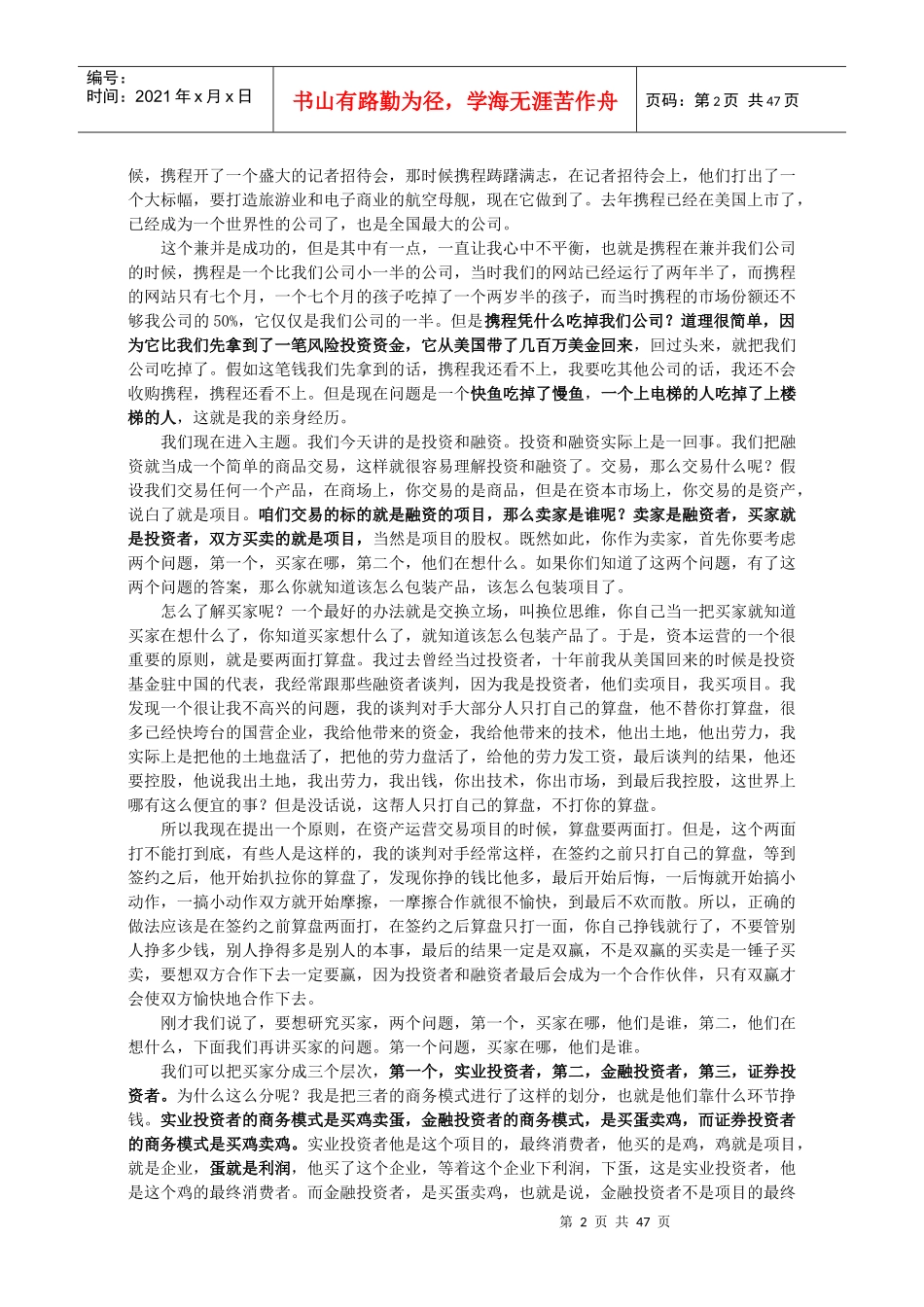 编号：
时间：2021 年 x 月 x 日

书山有路勤为径，学海无涯苦作舟

页码：第 2 页 共 47 页

候，携程开了一个盛大的记者招待会，那时候携程踌躇满志，在记者招待会上，他们打出了一个大标幅，要打造旅游业和电子商业的航空母舰，现在它做到了。去年携程已经在美国上市了，已经成为一个世界性的公司了，也是全国最大的公司。

这个兼并是成功的，但是其中有一点，一直让我心中不平衡，也就是携程在兼并我们公司的时候，携程是一个比我们公司小一半的公司，当时我们的网站已经运行了两年半了，而携程的网站只有七个月，一个七个月的孩子吃掉了一个两岁半的孩子，而当时携程的市场份额还不够我公司的 50%，它仅仅是我们公司的一半。但是携程凭什么吃掉我们公司？道理很简单，因为它比我们先拿到了一笔风险投资资金，它从美国带了几百万美金回来，回过头来，就把我们公司吃掉了。假如这笔钱我们先拿到的话，携程我还看不上，我要吃其他公司的话，我还不会收购携程，携程还看不上。但是现在问题是一个快鱼吃掉了慢鱼，一个上电梯的人吃掉了上楼梯的人，这就是我的亲身经历。

我们现在进入主题。我们今天讲的是投资和融资。投资和融资实际上是一回事。我们把融资就当成一个简单的商品交易，这样就很容易理解投资和融资了。交易，那么交易什么呢？假设我们交易任何一个产品，在商场上，你交易的是商品，但是在资本市场上，你交易的是资产，说白了就是项目。咱们交易的标的就是融资的项目，那么卖家是谁呢？卖家是融资者，买家就是投资者，双方买卖的就是项目，当然是项目的股权。既然如此，你作为卖家，首先你要考虑两个问题，第一个，买家在哪，第二个，他们在想什么。如果你们知道了这两个问题，有了这两个问题的答案，那么你就知道该怎么包装产品，该怎么包装项目了。

怎么了解买家呢？一个最好的办法就是交换立场，叫换位思维，你自己当一把买家就知道买家在想什么了，你知道买家想什么了，就知道该怎么包装产品了。于是，资本运营的一个很重要的原则，就是要两面打算盘。我过去曾经当过投资者，十年前我从美国回来的时候是投资基金驻中国的代表，我经常跟那些融资者谈判，因为我是投资者，他们卖项目，我买项目。我发现一个很让我不高兴的问题，我的谈判对手大部分人只打自己的算盘，他不替你打算盘，很多已经快垮台的国营企业，我给他带来的资金，我给他带来的技术，他出土地，他出劳力，我实际上是把他的土地盘活了，把他的劳力盘活了，给他的劳力发工资，最后谈判的结果，他还要控股，他说我出土地，我出劳力，我出钱，你出技术，你出市场，到最后我控股，这世界上哪有这么便宜的事？但是没话说，这帮人只打自己的算盘，不打你的算盘。

所以我现在提出一个原则，在资产运营交易项目的时候，算盘要两面打。但是，这个两面打不能打到底，有些人是这样的，我的谈判对手经常这样，在签约之前只打自己的算盘，等到签约之后，他开始扒拉你的算盘了，发现你挣的钱比他多，最后开始后悔，一后悔就开始搞小动作，一搞小动作双方就开始摩擦，一摩擦合作就很不愉快，到最后不欢而散。所以，正确的做法应该是在签约之前算盘两面打，在签约之后算盘只打一面，你自己挣钱就行了，不要管别人挣多少钱，别人挣得多是别人的本事，最后的结果一定是双赢，不是双赢的买卖是一锤子买卖，要想双方合作下去一定要赢，因为投资者和融资者最后会成为一个合作伙伴，只有双赢才会使双方愉快地合作下去。

刚才我们说了，要想研究买家，两个问题，第一个，买家在哪，他们是谁，第二，他们在想什么，下面我们再讲买家的问题。第一个问题，买家在哪，他们是谁。

我们可以把买家分成三个层次，第一个，实业投资者，第二，金融投资者，第三，证券投资者。为什么这么分呢？我是把三者的商务模式进行了这样的划分，也就是他们靠什么环节挣钱。实业投资者的商务模式是买鸡卖蛋，金融投资者的商务模式，是买蛋卖鸡，而证券投资者的商务模式是买鸡卖鸡。实业投资者他是这个项目的，最终消费者，他买的是鸡，鸡就是项目，就是企业，蛋就是利润，他买了这个企业，等着这个企业下利润，下蛋，这是实业投资者，他是这个鸡的最终消费者。而金融投资者，是买蛋卖鸡，也就是说，金融投资者不是项目的最终

第 2 页 共 47 页